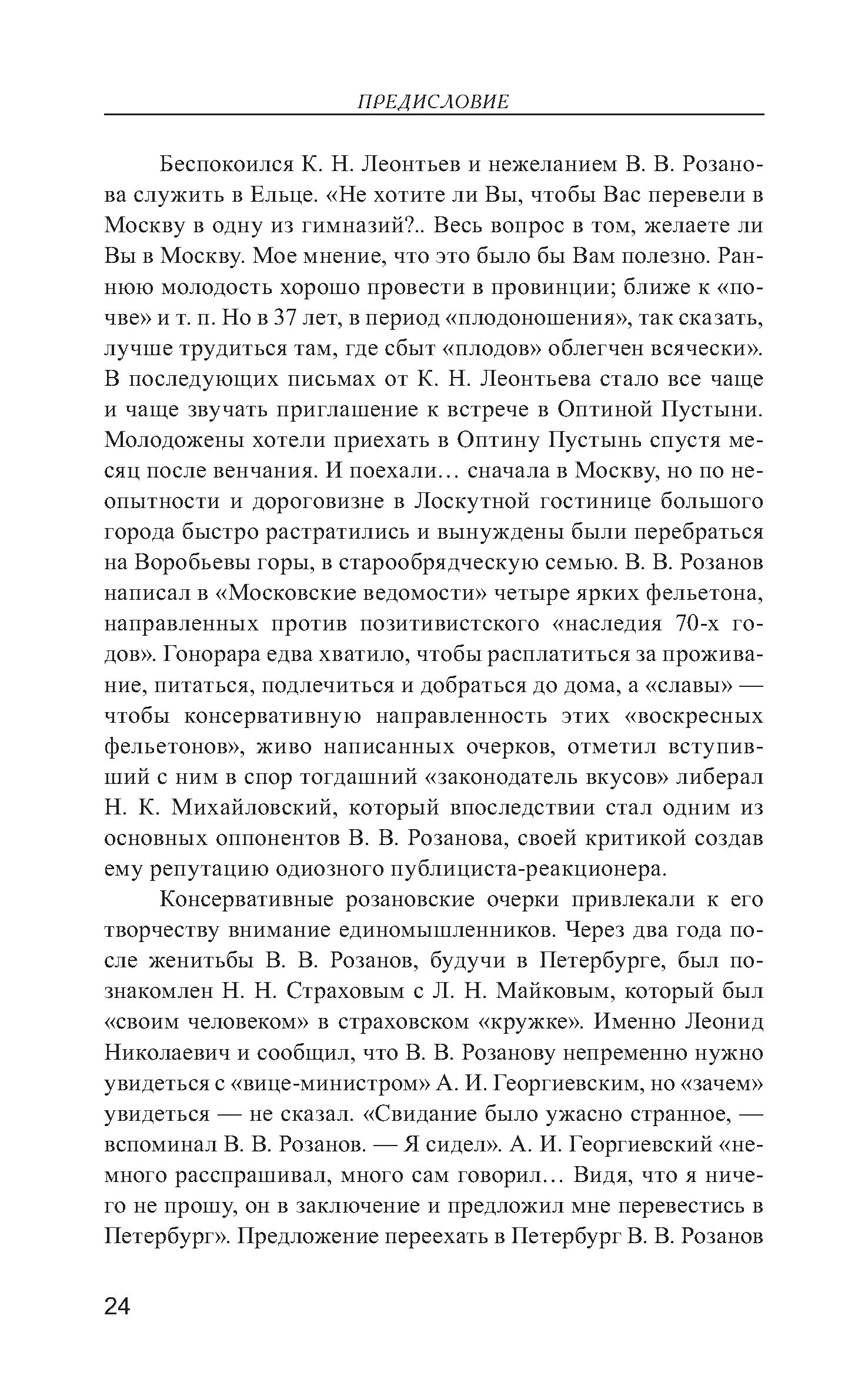 ПРЕДИСЛОВИЕ

Беспокоился К. Н. Леонтьев и нежеланием В. В. Розанова служить в Ельце. «Не хотите ли Вы, чтобы Вас перевели в Москву в одну из гимназий?.. Весь вопрос в том, желаете ли Вы в Москву. Мое мнение, что это было бы Вам полезно. Раннюю молодость хорошо провести в провинции; ближе к «почве» и т. п. Но в 37 лет, в период «плодоношения», так сказать, лучше трудиться там, где сбыт «плодов» облегчен всячески». В последующих письмах от К. Н. Леонтьева стало все чаще и чаще звучать приглашение к встрече в Оптиной Пустыни. Молодожены хотели приехать в Оптину Пустынь спустя месяц после венчания. И поехали… сначала в Москву, но по неопытности и дороговизне в Лоскутной гостинице большого города быстро растратились и вынуждены были перебраться на Воробьевы горы, в старообрядческую семью. В. В. Розанов написал в «Московские ведомости» четыре ярких фельетона, направленных против позитивистского «наследия 70-х годов». Гонорара едва хватило, чтобы расплатиться за проживание, питаться, подлечиться и добраться до дома, а «славы» — чтобы консервативную направленность этих «воскресных фельетонов», живо написанных очерков, отметил вступивший с ним в спор тогдашний «законодатель вкусов» либерал Н. К. Михайловский, который впоследствии стал одним из основных оппонентов В. В. Розанова, своей критикой создав ему репутацию одиозного публициста-реакционера.

Консервативные розановские очерки привлекали к его творчеству внимание единомышленников. Через два года после женитьбы В. В. Розанов, будучи в Петербурге, был познакомлен Н. Н. Страховым с Л. Н. Майковым, который был «своим человеком» в страховском «кружке». Именно Леонид Николаевич и сообщил, что В. В. Розанову непременно нужно увидеться с «вице-министром» А. И. Георгиевским, но «зачем» увидеться — не сказал. «Свидание было ужасно странное, — вспоминал В. В. Розанов. — Я сидел». А. И. Георгиевский «немного расспрашивал, много сам говорил… Видя, что я ничего не прошу, он в заключение и предложил мне перевестись в Петербург». Предложение переехать в Петербург В. В. Розанов

24